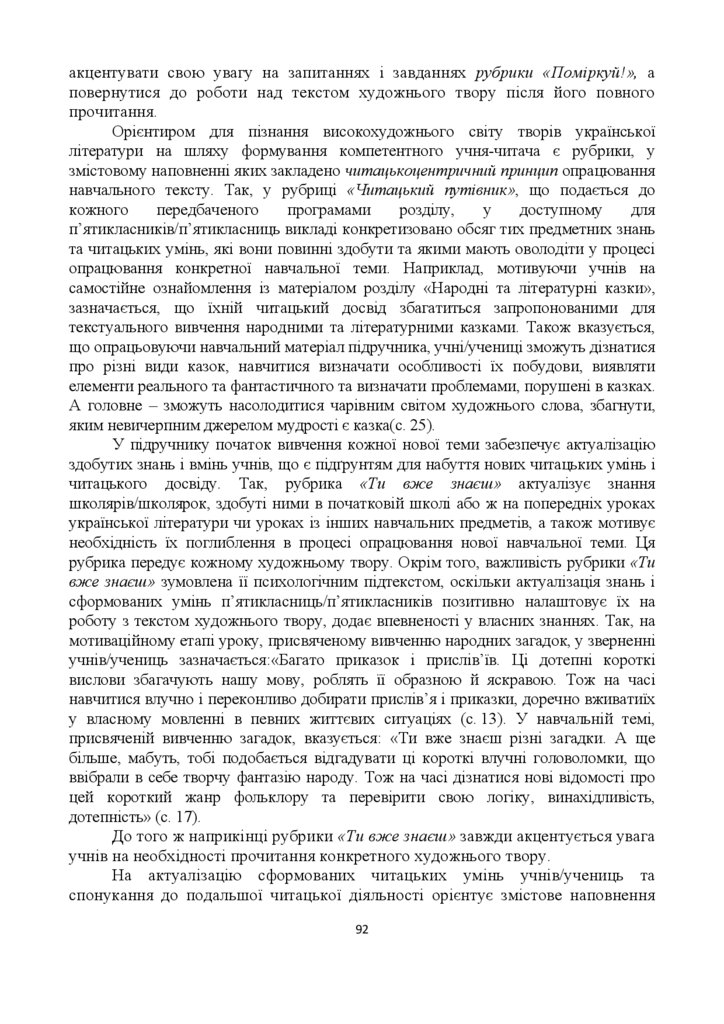 акцентувати свою увагу на запитаннях і завданнях рубрики «Поміркуй!», а повернутися до роботи над текстом художнього твору після його повного прочитання.

Орієнтиром для пізнання високохудожнього світу творів української літератури на шляху формування компетентного учня-читача є рубрики, у змістовому наповненні яких закладено читацькоцентричний принцип опрацювання навчального тексту. Так, у рубриці «Читацький путівник», що подається до кожного передбаченого програмами розділу, у доступному для п'ятикласників/п'ятикласниць викладі конкретизовано обсяг тих предметних знань та читацьких умінь, які вони повинні здобути та якими мають оволодіти у процесі опрацювання конкретної навчальної теми. Наприклад, мотивуючи учнів на самостійне ознайомлення із матеріалом розділу «Народні та літературні казки», зазначається, що їхній читацький досвід збагатиться запропонованими для текстуального вивчення народними та літературними казками. Також вказується, що опрацьовуючи навчальний матеріал підручника, учні/учениці зможуть дізнатися про різні види казок, навчитися визначати особливості їх побудови, виявляти елементи реального та фантастичного та визначати проблемами, порушені в казках. А головне – зможуть насолодитися чарівним світом художнього слова, збагнути, яким невичерпним джерелом мудрості є казка(с. 25).

У підручнику початок вивчення кожної нової теми забезпечує актуалізацію здобутих знань і вмінь учнів, що є підґрунтям для набуття нових читацьких умінь і читацького досвіду. Так, рубрика «Ти вже знаєш» актуалізує знання школярів/школярок, здобуті ними в початковій школі або ж на попередніх уроках української літератури чи уроках із інших навчальних предметів, а також мотивує необхідність їх поглиблення в процесі опрацювання нової навчальної теми. Ця рубрика передує кожному художньому твору. Окрім того, важливість рубрики «Ти вже знаєш» зумовлена її психологічним підтекстом, оскільки актуалізація знань і сформованих умінь п'ятикласниць/п'ятикласників позитивно налаштовує їх на роботу з текстом художнього твору, додає впевненості у власних знаннях. Так, на мотиваційному етапі уроку, присвяченому вивченню народних загадок, у зверненні учнів/учениць зазначається:«Багато приказок і прислів'їв. Ці дотепні короткі вислови збагачують нашу мову, роблять її образною й яскравою. Тож на часі навчитися влучно і переконливо добирати прислів'я і приказки, доречно вживатиїх у власному мовленні в певних життєвих ситуаціях (с. 13). У навчальній темі, присвяченій вивченню загадок, вказується: «Ти вже знаєш різні загадки. А ще більше, мабуть, тобі подобається відгадувати ці короткі влучні головоломки, що ввібрали в себе творчу фантазію народу. Тож на часі дізнатися нові відомості про цей короткий жанр фольклору та перевірити свою логіку, винахідливість, дотепність» (с. 17).

До того ж наприкінці рубрики «Ти вже знаєш» завжди акцентується увага учнів на необхідності прочитання конкретного художнього твору.

На актуалізацію сформованих читацьких умінь учнів/учениць та спонукання до подальшої читацької діяльності орієнтує змістове наповнення

92